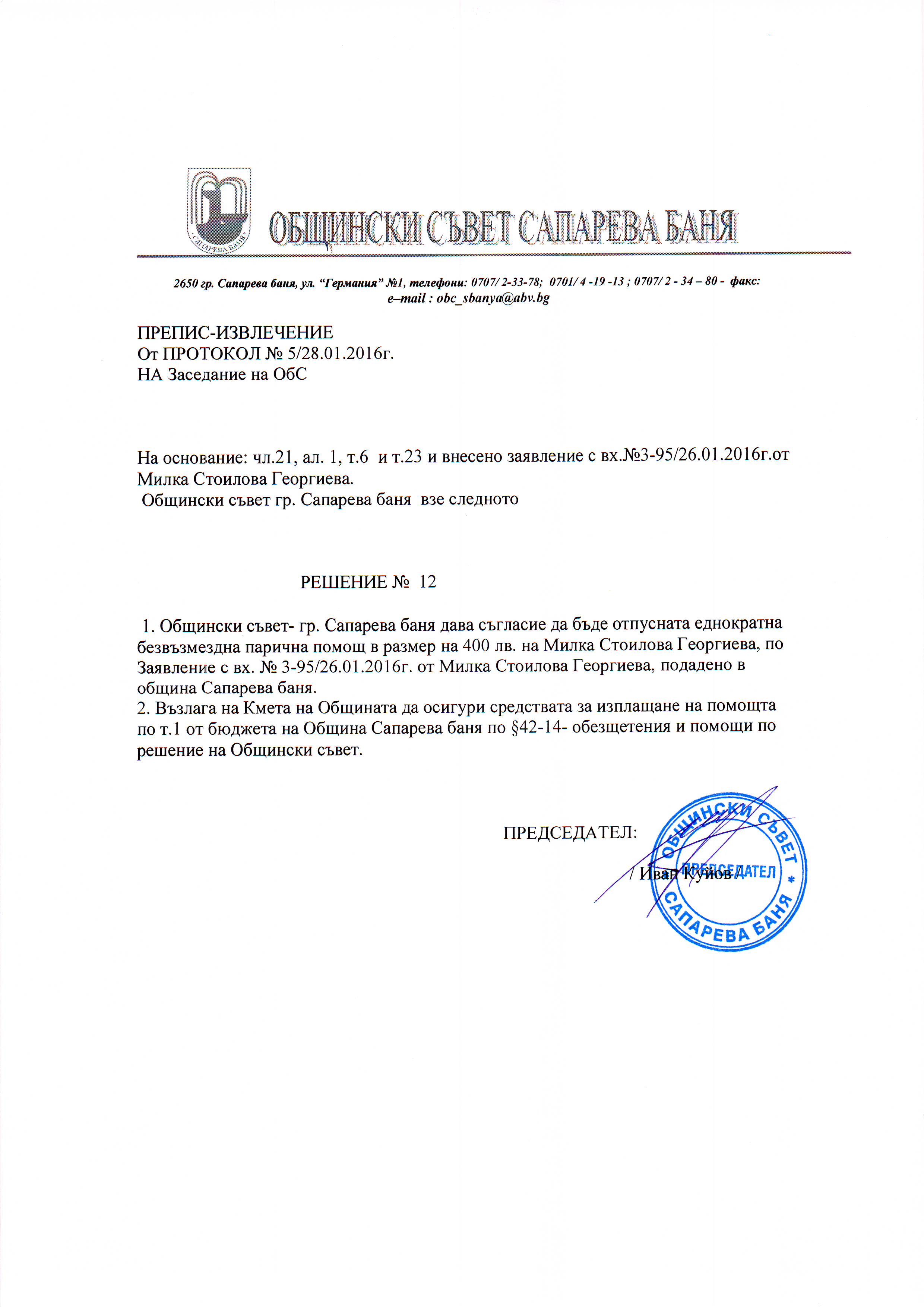 САПАРЕВА БАНЯ

ОБЩИНСКИ СЪВЕТ САПАРЕВА БАНЯ

2650 гр. Сапарева баня, ул. "Германия" №1, телефони: 0707/ 2-33-78; 0701/ 4 -19 -13 ; 0707/ 2 - 34 – 80 - факс: e–mail : obc_sbanya@abv.bg

ПРЕПИС-ИЗВЛЕЧЕНИЕ
От ПРОТОКОЛ № 5/28.01.2016г.
НА Заседание на ОбС

На основание: чл.21, ал. 1, т.6 и т.23 и внесено заявление с вх.№3-95/26.01.2016г.от Милка Стоилова Георгиева.
Общински съвет гр. Сапарева баня взе следното

РЕШЕНИЕ № 12

1. Общински съвет- гр. Сапарева баня дава съгласие да бъде отпусната еднократна безвъзмездна парична помощ в размер на 400 лв. на Милка Стоилова Георгиева, по Заявление с вх. № 3-95/26.01.2016г. от Милка Стоилова Георгиева, подадено в община Сапарева баня.
2. Възлага на Кмета на Общината да осигури средствата за изплащане на помощта по т.1 от бюджета на Община Сапарева баня по §42-14- обезщетения и помощи по решение на Общински съвет.

ПРЕДСЕДАТЕЛ:
/ Иван Куйов /

ОБЩИНСКИ СЪВЕТ * САПАРЕВА БАНЯ ПРЕДСЕДАТЕЛ